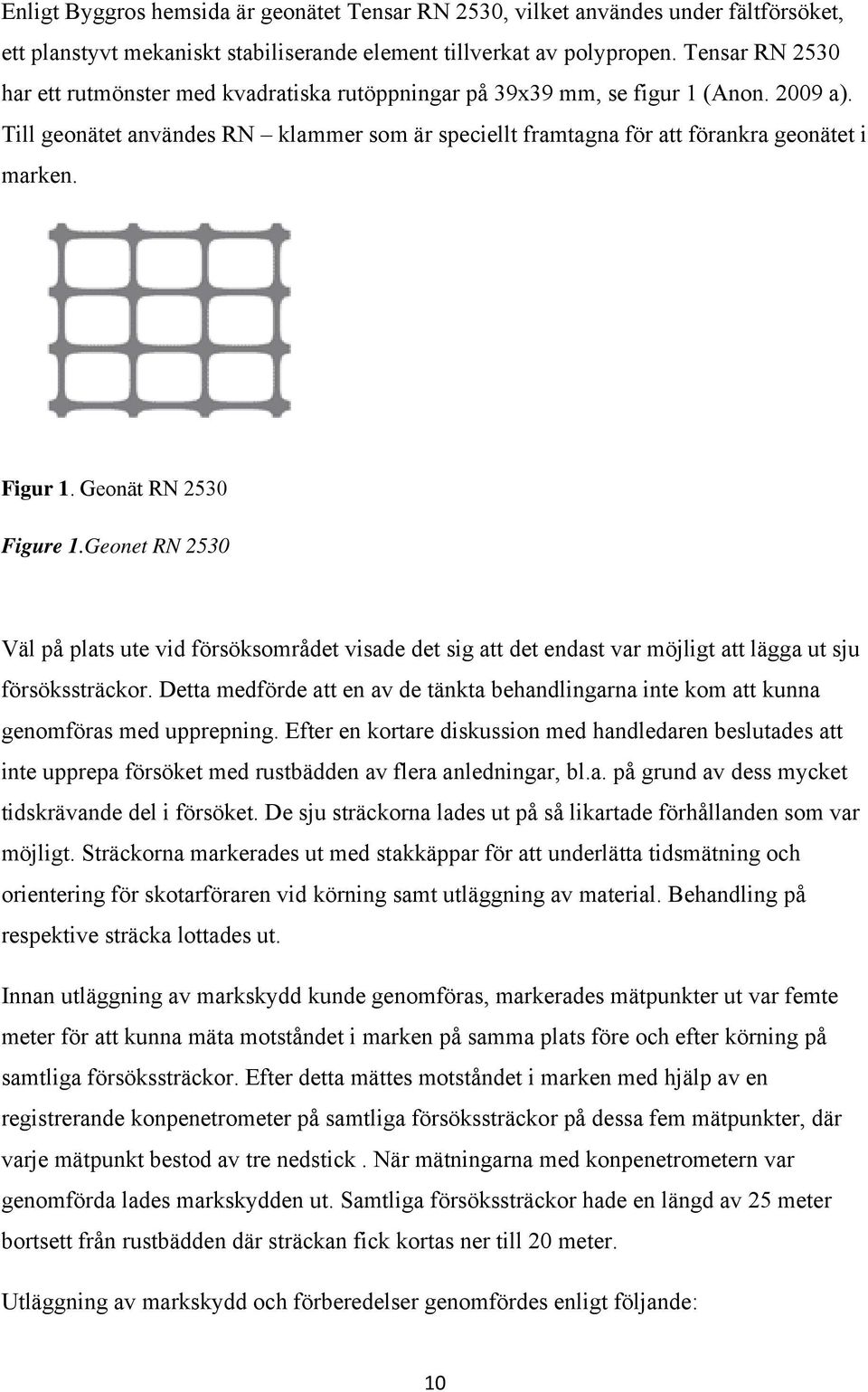 Enligt Byggros hemsida är geonätet Tensar RN 2530, vilket användes under fältförsöket, ett planstyvt mekaniskt stabiliserande element tillverkat av polypropen. Tensar RN 2530 har ett rutmönster med kvadratiska rutöppningar på 39x39 mm, se figur 1 (Anon. 2009 a). Till geonätet användes RN – klammer som är speciellt framtagna för att förankra geonätet i marken.

Figur 1. Geonät RN 2530

Figure 1.Geonet RN 2530

Väl på plats ute vid försöksområdet visade det sig att det endast var möjligt att lägga ut sju försökssträckor. Detta medförde att en av de tänkta behandlingarna inte kom att kunna genomföras med upprepning. Efter en kortare diskussion med handledaren beslutades att inte upprepa försöket med rustbädden av flera anledningar, bl.a. på grund av dess mycket tidskrävande del i försöket. De sju sträckorna lades ut på så likartade förhållanden som var möjligt. Sträckorna markerades ut med stakkäppar för att underlätta tidsmätning och orientering för skotarföraren vid körning samt utläggning av material. Behandling på respektive sträcka lottades ut.

Innan utläggning av markskydd kunde genomföras, markerades mätpunkter ut var femte meter för att kunna mäta motståndet i marken på samma plats före och efter körning på samtliga försökssträckor. Efter detta mättes motståndet i marken med hjälp av en registrerande konpenetrometer på samtliga försökssträckor på dessa fem mätpunkter, där varje mätpunkt bestod av tre nedstick . När mätningarna med konpenetrometern var genomförda lades markskydden ut. Samtliga försökssträckor hade en längd av 25 meter bortsett från rustbädden där sträckan fick kortas ner till 20 meter.

Utläggning av markskydd och förberedelser genomfördes enligt följande:

10